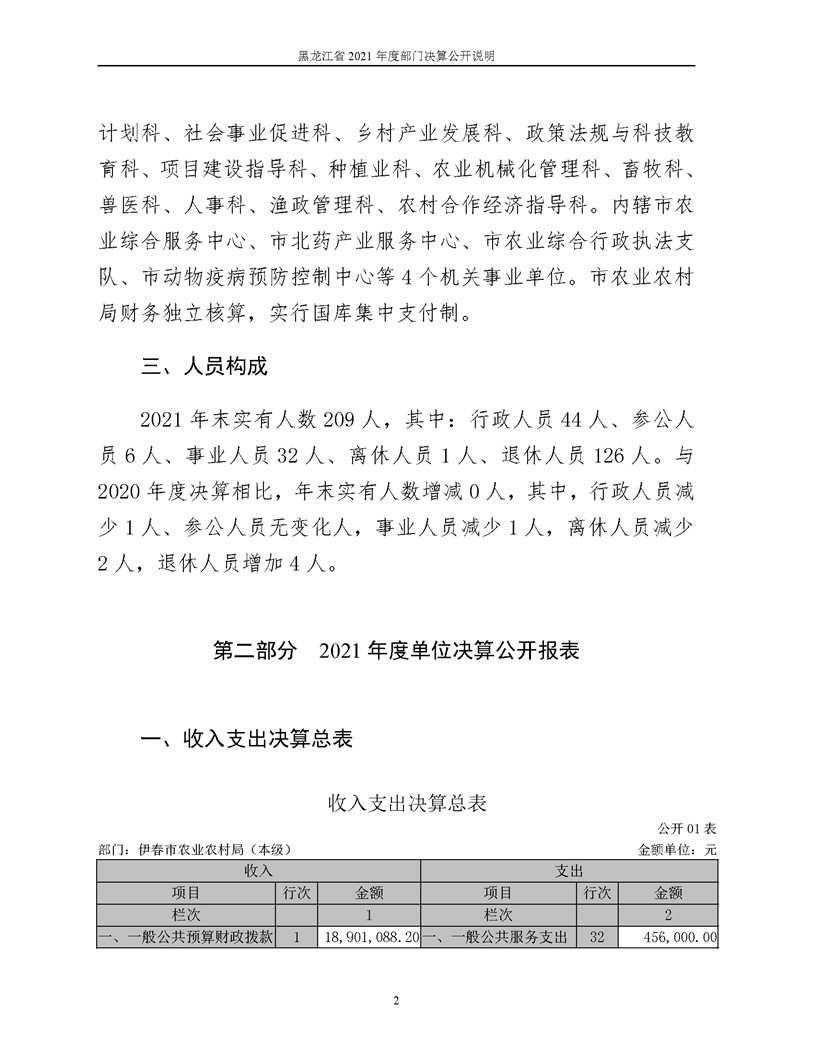 黑龙江省 2021 年度部门决算公开说明

计划科、社会事业促进科、乡村产业发展科、政策法规与科技教育科、项目建设指导科、种植业科、农业机械化管理科、畜牧科、兽医科、人事科、渔政管理科、农村合作经济指导科。内辖市农业综合服务中心、市北药产业服务中心、市农业综合行政执法支队、市动物疫病预防控制中心等 4 个机关事业单位。市农业农村局财务独立核算，实行国库集中支付制。

三、人员构成

2021 年末实有人数 209 人，其中：行政人员 44 人、参公人员 6 人、事业人员 32 人、离休人员 1 人、退休人员 126 人。与 2020 年度决算相比，年末实有人数增减 0 人，其中，行政人员减少 1 人、参公人员无变化人，事业人员减少 1 人，离休人员减少 2 人，退休人员增加 4 人。

第二部分　2021 年度单位决算公开报表

一、收入支出决算总表

收入支出决算总表

公开 01 表

部门：伊春市农业农村局（本级）

金额单位：元

| 收入 | | | 支出 | | |
|---|---|---|---|---|---|
| 项目 | 行次 | 金额 | 项目 | 行次 | 金额 |
| 栏次 | | 1 | 栏次 | | 2 |
| 一、一般公共预算财政拨款 | 1 | 18,901,088.20 | 一、一般公共服务支出 | 32 | 456,000.00 |

2